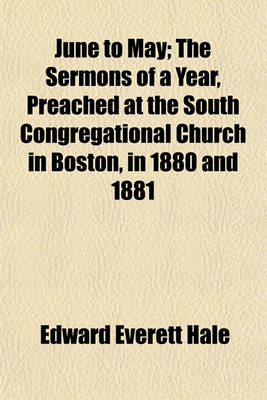 June to May; The Sermons of a Year, Preached at the South Congregational Church in Boston, in 1880 and 1881

Edward Everett Hale